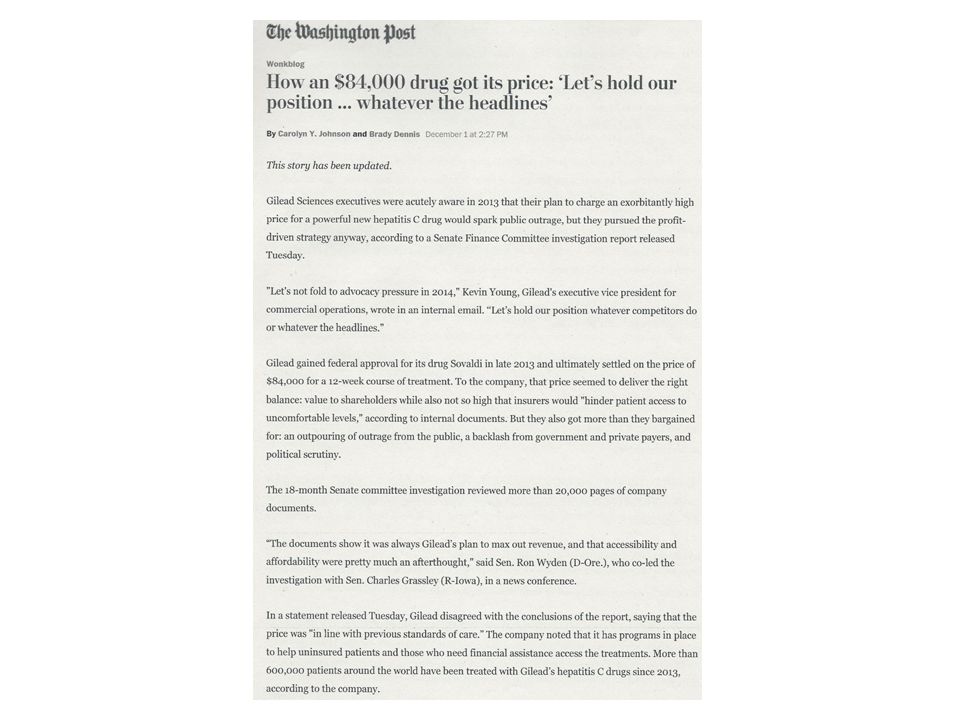 The Washington Post

Wonkblog

How an $84,000 drug got its price: 'Let's hold our position ... whatever the headlines'

By Carolyn Y. Johnson and Brady Dennis December 1 at 2:27 PM

This story has been updated.

Gilead Sciences executives were acutely aware in 2013 that their plan to charge an exorbitantly high price for a powerful new hepatitis C drug would spark public outrage, but they pursued the profit-driven strategy anyway, according to a Senate Finance Committee investigation report released Tuesday.

"Let's not fold to advocacy pressure in 2014," Kevin Young, Gilead's executive vice president for commercial operations, wrote in an internal email. "Let's hold our position whatever competitors do or whatever the headlines."

Gilead gained federal approval for its drug Sovaldi in late 2013 and ultimately settled on the price of $84,000 for a 12-week course of treatment. To the company, that price seemed to deliver the right balance: value to shareholders while also not so high that insurers would "hinder patient access to uncomfortable levels," according to internal documents. But they also got more than they bargained for: an outpouring of outrage from the public, a backlash from government and private payers, and political scrutiny.

The 18-month Senate committee investigation reviewed more than 20,000 pages of company documents.

"The documents show it was always Gilead's plan to max out revenue, and that accessibility and affordability were pretty much an afterthought," said Sen. Ron Wyden (D-Ore.), who co-led the investigation with Sen. Charles Grassley (R-Iowa), in a news conference.

In a statement released Tuesday, Gilead disagreed with the conclusions of the report, saying that the price was "in line with previous standards of care." The company noted that it has programs in place to help uninsured patients and those who need financial assistance access the treatments. More than 600,000 patients around the world have been treated with Gilead's hepatitis C drugs since 2013, according to the company.